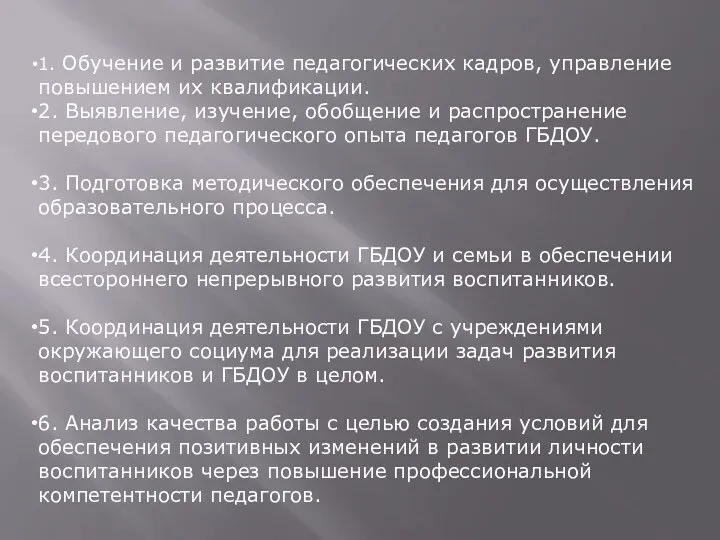 •1. Обучение и развитие педагогических кадров, управление повышением их квалификации.
•2. Выявление, изучение, обобщение и распространение передового педагогического опыта педагогов ГБДОУ.

•3. Подготовка методического обеспечения для осуществления образовательного процесса.

•4. Координация деятельности ГБДОУ и семьи в обеспечении всестороннего непрерывного развития воспитанников.

•5. Координация деятельности ГБДОУ с учреждениями окружающего социума для реализации задач развития воспитанников и ГБДОУ в целом.

•6. Анализ качества работы с целью создания условий для обеспечения позитивных изменений в развитии личности воспитанников через повышение профессиональной компетентности педагогов.